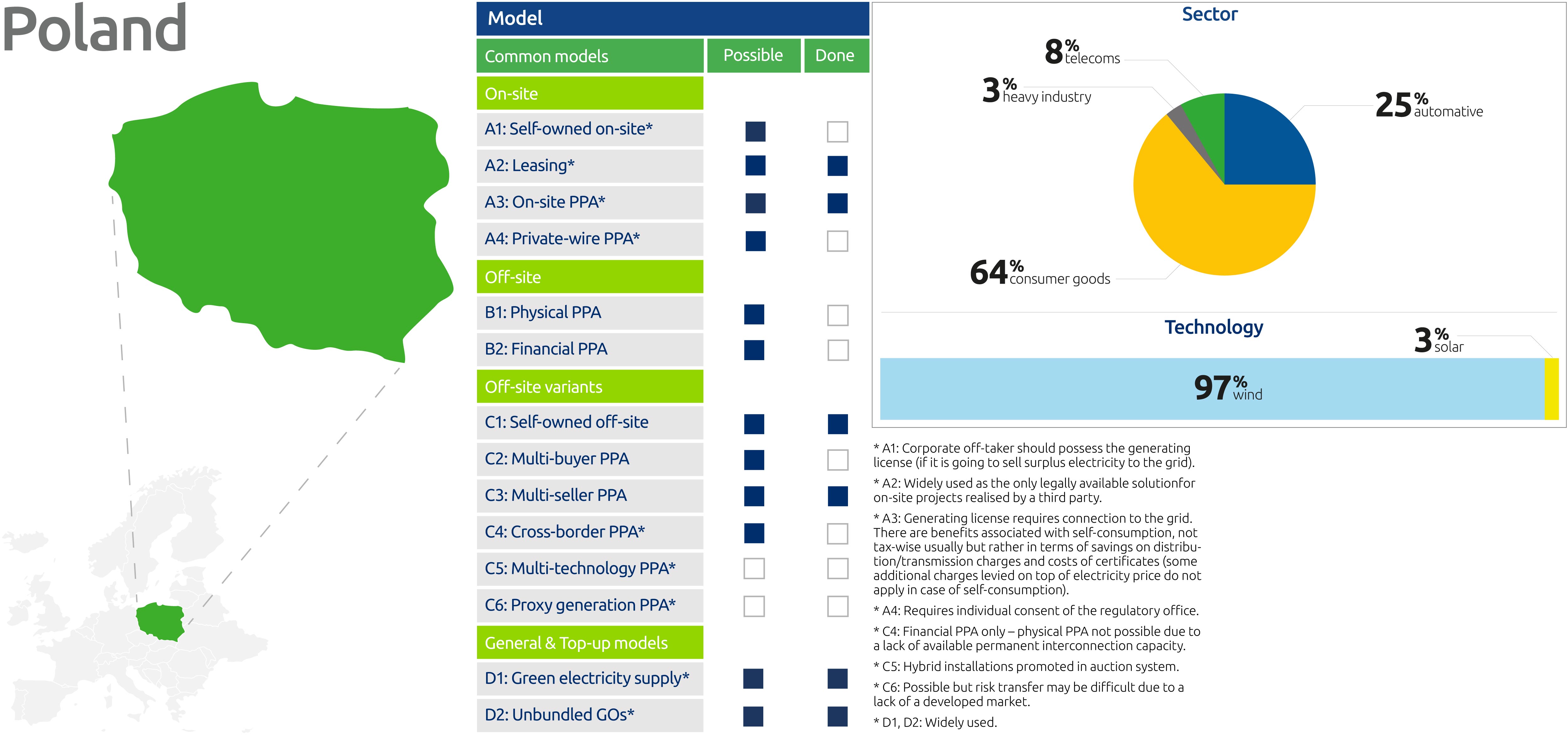 Poland

Model

| Common models | Possible | Done |
|---|---|---|
| On-site | | |
| A1: Self-owned on-site* | ■ | □ |
| A2: Leasing* | ■ | ■ |
| A3: On-site PPA* | ■ | ■ |
| A4: Private-wire PPA* | ■ | □ |
| Off-site | | |
| B1: Physical PPA | ■ | □ |
| B2: Financial PPA | ■ | □ |
| Off-site variants | | |
| C1: Self-owned off-site | ■ | ■ |
| C2: Multi-buyer PPA | ■ | □ |
| C3: Multi-seller PPA | ■ | ■ |
| C4: Cross-border PPA* | ■ | □ |
| C5: Multi-technology PPA* | □ | □ |
| C6: Proxy generation PPA* | □ | □ |
| General & Top-up models | | |
| D1: Green electricity supply* | ■ | ■ |
| D2: Unbundled GOs* | ■ | ■ |

Sector

8% telecoms
3% heavy industry
25% automative
64% consumer goods

Technology

3% solar
97% wind

* A1: Corporate off-taker should possess the generating license (if it is going to sell surplus electricity to the grid).

* A2: Widely used as the only legally available solutionfor on-site projects realised by a third party.

* A3: Generating license requires connection to the grid. There are benefits associated with self-consumption, not tax-wise usually but rather in terms of savings on distribution/transmission charges and costs of certificates (some additional charges levied on top of electricity price do not apply in case of self-consumption).

* A4: Requires individual consent of the regulatory office.

* C4: Financial PPA only – physical PPA not possible due to a lack of available permanent interconnection capacity.

* C5: Hybrid installations promoted in auction system.

* C6: Possible but risk transfer may be difficult due to a lack of a developed market.

* D1, D2: Widely used.